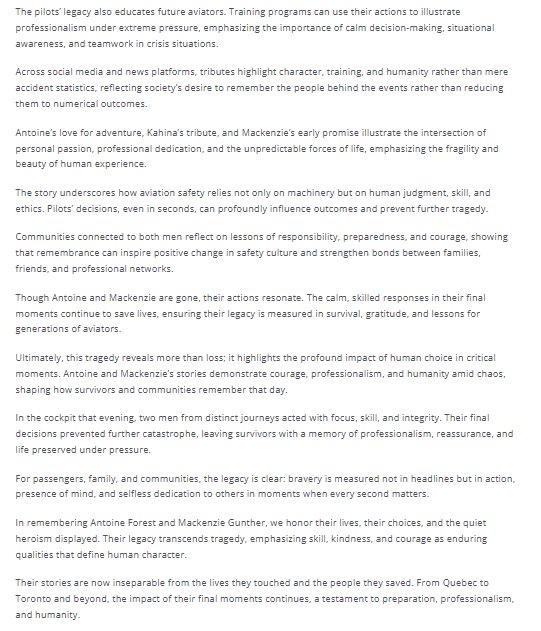 The pilots' legacy also educates future aviators. Training programs can use their actions to illustrate professionalism under extreme pressure, emphasizing the importance of calm decision-making, situational awareness, and teamwork in crisis situations.

Across social media and news platforms, tributes highlight character, training, and humanity rather than mere accident statistics, reflecting society's desire to remember the people behind the events rather than reducing them to numerical outcomes.

Antoine's love for adventure, Kahina's tribute, and Mackenzie's early promise illustrate the intersection of personal passion, professional dedication, and the unpredictable forces of life, emphasizing the fragility and beauty of human experience.

The story underscores how aviation safety relies not only on machinery but on human judgment, skill, and ethics. Pilots' decisions, even in seconds, can profoundly influence outcomes and prevent further tragedy.

Communities connected to both men reflect on lessons of responsibility, preparedness, and courage, showing that remembrance can inspire positive change in safety culture and strengthen bonds between families, friends, and professional networks.

Though Antoine and Mackenzie are gone, their actions resonate. The calm, skilled responses in their final moments continue to save lives, ensuring their legacy is measured in survival, gratitude, and lessons for generations of aviators.

Ultimately, this tragedy reveals more than loss; it highlights the profound impact of human choice in critical moments. Antoine and Mackenzie's stories demonstrate courage, professionalism, and humanity amid chaos, shaping how survivors and communities remember that day.

In the cockpit that evening, two men from distinct journeys acted with focus, skill, and integrity. Their final decisions prevented further catastrophe, leaving survivors with a memory of professionalism, reassurance, and life preserved under pressure.

For passengers, family, and communities, the legacy is clear: bravery is measured not in headlines but in action, presence of mind, and selfless dedication to others in moments when every second matters.

In remembering Antoine Forest and Mackenzie Gunther, we honor their lives, their choices, and the quiet heroism displayed. Their legacy transcends tragedy, emphasizing skill, kindness, and courage as enduring qualities that define human character.

Their stories are now inseparable from the lives they touched and the people they saved. From Quebec to Toronto and beyond, the impact of their final moments continues, a testament to preparation, professionalism, and humanity.